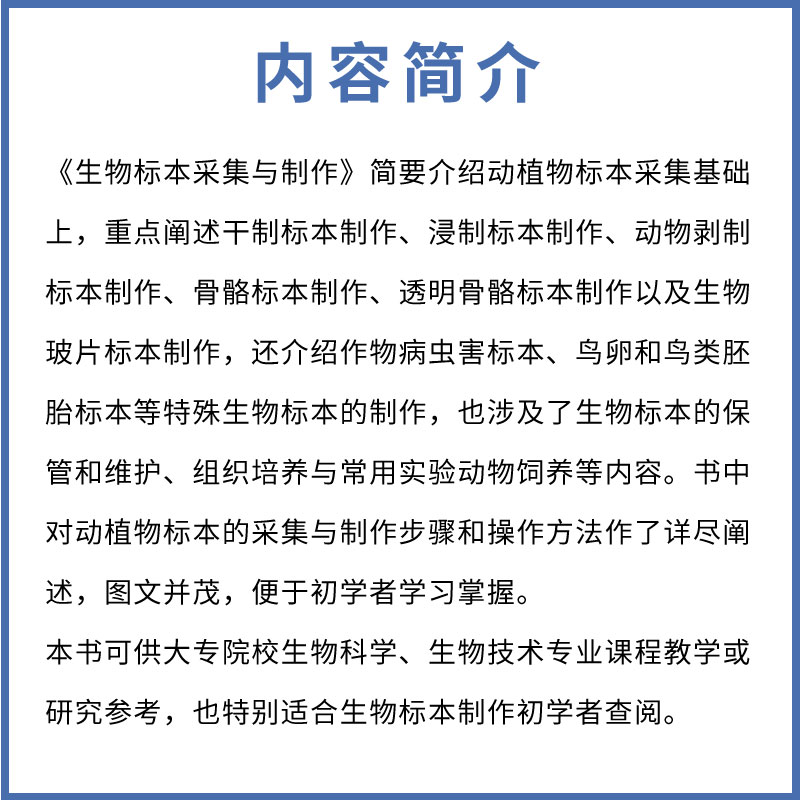 内容简介

《生物标本采集与制作》简要介绍动植物标本采集基础上，重点阐述干制标本制作、浸制标本制作、动物剥制标本制作、骨骼标本制作、透明骨骼标本制作以及生物玻片标本制作，还介绍作物病虫害标本、鸟卵和鸟类胚胎标本等特殊生物标本的制作，也涉及了生物标本的保管和维护、组织培养与常用实验动物饲养等内容。书中对动植物标本的采集与制作步骤和操作方法作了详尽阐述，图文并茂，便于初学者学习掌握。

本书可供大专院校生物科学、生物技术专业课程教学或研究参考，也特别适合生物标本制作初学者查阅。